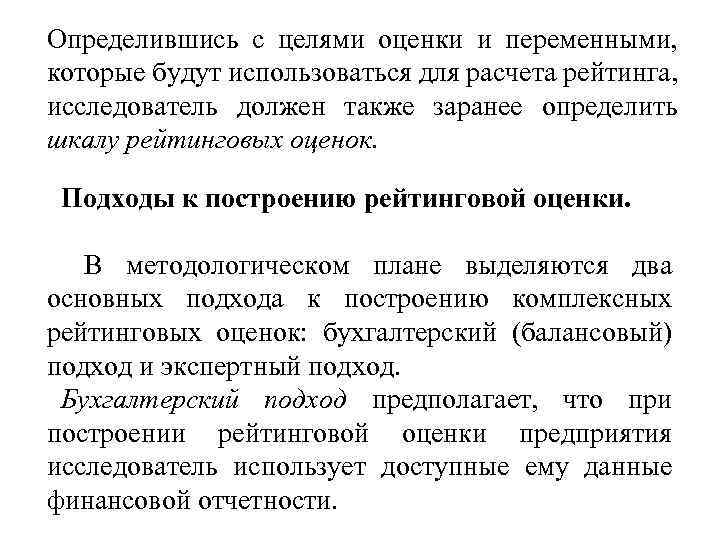 Определившись с целями оценки и переменными, которые будут использоваться для расчета рейтинга, исследователь должен также заранее определить шкалу рейтинговых оценок.

Подходы к построению рейтинговой оценки.

В методологическом плане выделяются два основных подхода к построению комплексных рейтинговых оценок: бухгалтерский (балансовый) подход и экспертный подход.

Бухгалтерский подход предполагает, что при построении рейтинговой оценки предприятия исследователь использует доступные ему данные финансовой отчетности.